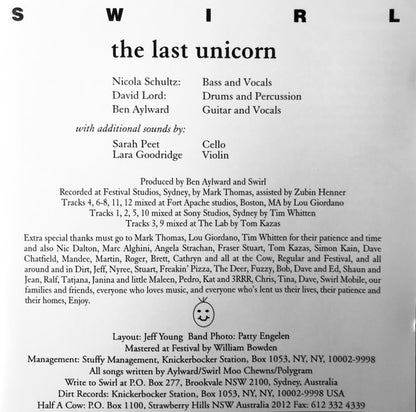 S W I R L

the last unicorn

Nicola Schultz: Bass and Vocals
David Lord: Drums and Percussion
Ben Aylward Guitar and Vocals

with additional sounds by:

Sarah Peet Cello
Lara Goodridge Violin

Produced by Ben Aylward and Swirl
Recorded at Festival Studios, Sydney, by Mark Thomas, assisted by Zubin Henner
Tracks 4, 6-8, 11, 12 mixed at Fort Apache studios, Boston, MA by Lou Giordano
Tracks 1, 2, 5, 10 mixed at Sony Studios, Sydney by Tim Whitten
Tracks 3, 9 mixed at The Lab by Tom Kazas

Extra special thanks must go to Mark Thomas, Lou Giordano, Tim Whitten for their patience and time and also Nic Dalton, Marc Alghini, Angela Strachan, Fraser Stuart, Tom Kazas, Simon Kain, Dave Chatfield, Mandee, Martin, Roger, Brett, Cathryn and all at the Cow, Regular and Festival, and all around and in Dirt, Jeff, Nyree, Stuart, Freakin' Pizza, The Deer, Fuzzy, Bob, Dave and Ed, Shaun and Jean, Ralf, Tatjana, Janina and little Maleen, Pedro, Kat and 3RRR, Chris, Tina, Dave, Swirl Mobile, our families and friends, everyone who loves music, and everyone who's lent us their lives, their patience and their homes, Enjoy.

Layout: Jeff Young Band Photo: Patty Engelen
Mastered at Festival by William Bowden
Management: Stuffy Management, Knickerbocker Station, Box 1053, NY, NY, 10002-9998
All songs written by Aylward/Swirl Moo Chewns/Polygram
Write to Swirl at P.O. Box 277, Brookvale NSW 2100, Sydney, Australia
Dirt Records: Knickerbocker Station, Box 1053, NY, NY, 10002-9998 USA
Half A Cow: P.O. Box 1100, Strawberry Hills NSW Australia 2012 Fax: 612 332 4339